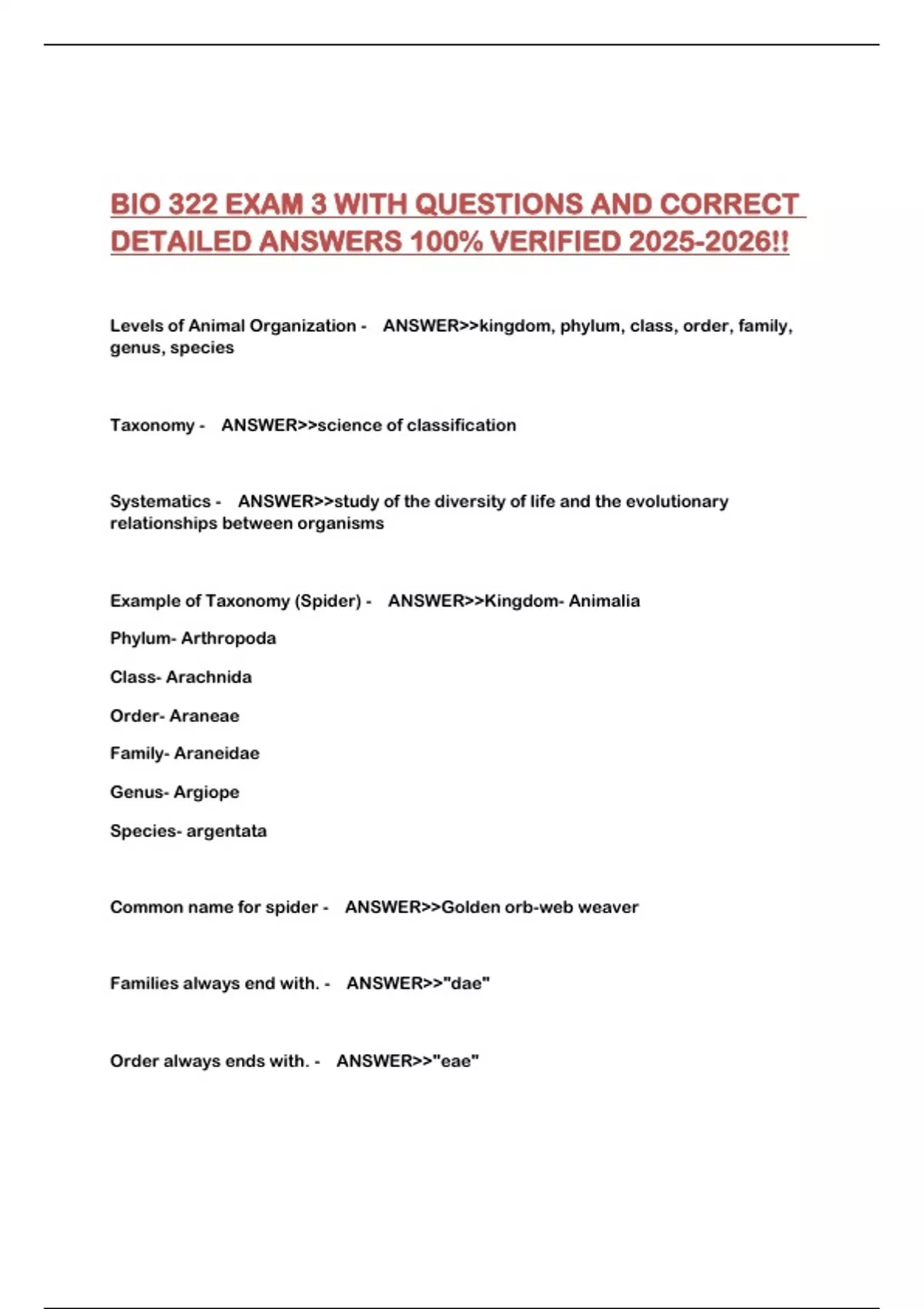 BIO 322 EXAM 3 WITH QUESTIONS AND CORRECT DETAILED ANSWERS 100% VERIFIED 2025-2026!!

Levels of Animal Organization - ANSWER>>kingdom, phylum, class, order, family, genus, species

Taxonomy - ANSWER>>science of classification

Systematics - ANSWER>>study of the diversity of life and the evolutionary relationships between organisms

Example of Taxonomy (Spider) - ANSWER>>Kingdom- Animalia

Phylum- Arthropoda

Class- Arachnida

Order- Araneae

Family- Araneidae

Genus- Argiope

Species- argentata

Common name for spider - ANSWER>>Golden orb-web weaver

Families always end with. - ANSWER>>"dae"

Order always ends with. - ANSWER>>"eae"